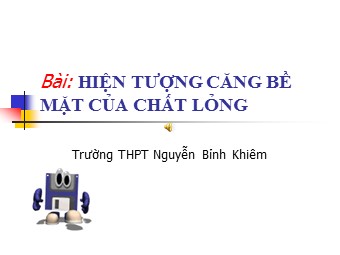 Bài: HIỆN TƯỢNG CĂNG BỀ MẶT CỦA CHẤT LỎNG

Trường THPT Nguyễn Bỉnh Khiêm